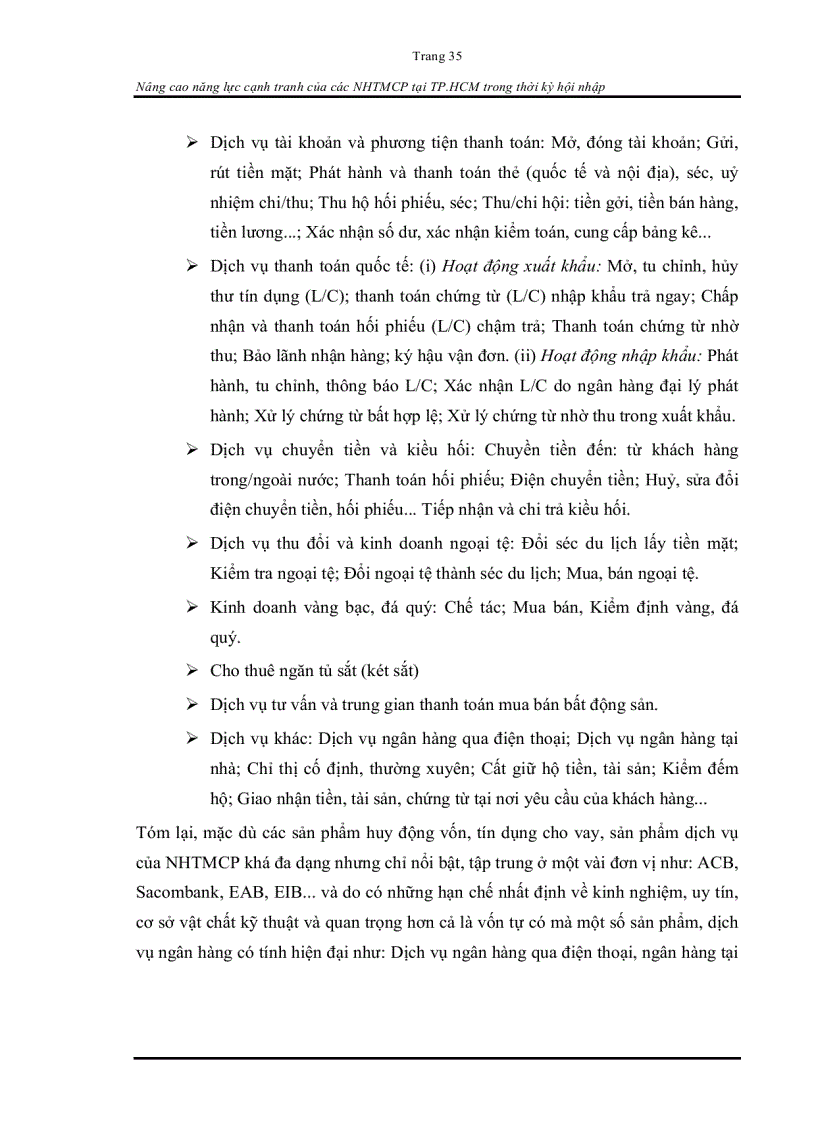 Trang 35

Nâng cao năng lực cạnh tranh của các NHTMCP tại TP.HCM trong thời kỳ hội nhập

➢ Dịch vụ tài khoản và phương tiện thanh toán: Mở, đóng tài khoản; Gửi, rút tiền mặt; Phát hành và thanh toán thẻ (quốc tế và nội địa), séc, uỷ nhiệm chi/thu; Thu hộ hối phiếu, séc; Thu/chi hội: tiền gởi, tiền bán hàng, tiền lương...; Xác nhận số dư, xác nhận kiểm toán, cung cấp bảng kê...

➢ Dịch vụ thanh toán quốc tế: (i) Hoạt động xuất khẩu: Mở, tu chỉnh, hủy thư tín dụng (L/C); thanh toán chứng từ (L/C) nhập khẩu trả ngay; Chấp nhận và thanh toán hối phiếu (L/C) chậm trả; Thanh toán chứng từ nhờ thu; Bảo lãnh nhận hàng; ký hậu vận đơn. (ii) Hoạt động nhập khẩu: Phát hành, tu chỉnh, thông báo L/C; Xác nhận L/C do ngân hàng đại lý phát hành; Xử lý chứng từ bất hợp lệ; Xử lý chứng từ nhờ thu trong xuất khẩu.

➢ Dịch vụ chuyển tiền và kiều hối: Chuyển tiền đến: từ khách hàng trong/ngoài nước; Thanh toán hối phiếu; Điện chuyển tiền; Huỷ, sửa đổi điện chuyển tiền, hối phiếu... Tiếp nhận và chi trả kiều hối.

➢ Dịch vụ thu đổi và kinh doanh ngoại tệ: Đổi séc du lịch lấy tiền mặt; Kiểm tra ngoại tệ; Đổi ngoại tệ thành séc du lịch; Mua, bán ngoại tệ.

➢ Kinh doanh vàng bạc, đá quý: Chế tác; Mua bán, Kiểm định vàng, đá quý.

➢ Cho thuê ngăn tủ sắt (két sắt)

➢ Dịch vụ tư vấn và trung gian thanh toán mua bán bất động sản.

➢ Dịch vụ khác: Dịch vụ ngân hàng qua điện thoại; Dịch vụ ngân hàng tại nhà; Chỉ thị cố định, thường xuyên; Cất giữ hộ tiền, tài sản; Kiểm đếm hộ; Giao nhận tiền, tài sản, chứng từ tại nơi yêu cầu của khách hàng...

Tóm lại, mặc dù các sản phẩm huy động vốn, tín dụng cho vay, sản phẩm dịch vụ của NHTMCP khá đa dạng nhưng chỉ nổi bật, tập trung ở một vài đơn vị như: ACB, Sacombank, EAB, EIB... và do có những hạn chế nhất định về kinh nghiệm, uy tín, cơ sở vật chất kỹ thuật và quan trọng hơn cả là vốn tự có mà một số sản phẩm, dịch vụ ngân hàng có tính hiện đại như: Dịch vụ ngân hàng qua điện thoại, ngân hàng tại